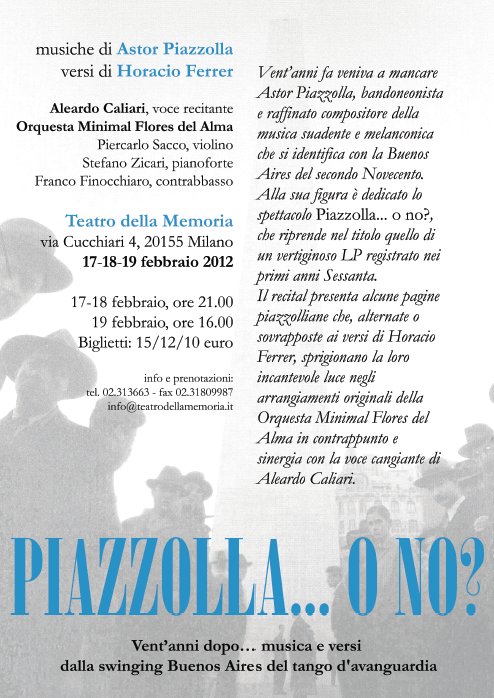 musiche di Astor Piazzolla
versi di Horacio Ferrer

Aleardo Caliari, voce recitante
Orquesta Minimal Flores del Alma
Piercarlo Sacco, violino
Stefano Zicari, pianoforte
Franco Finocchiaro, contrabbasso

Teatro della Memoria
via Cucchiari 4, 20155 Milano
17-18-19 febbraio 2012

17-18 febbraio, ore 21.00
19 febbraio, ore 16.00
Biglietti: 15/12/10 euro

info e prenotazioni:
tel. 02.313663 - fax 02.31809987
info@teatrodellamemoria.it

Vent'anni fa veniva a mancare Astor Piazzolla, bandoneonista e raffinato compositore della musica suadente e melanconica che si identifica con la Buenos Aires del secondo Novecento. Alla sua figura è dedicato lo spettacolo Piazzolla... o no?, che riprende nel titolo quello di un vertiginoso LP registrato nei primi anni Sessanta.
Il recital presenta alcune pagine piazzolliane che, alternate o sovrapposte ai versi di Horacio Ferrer, sprigionano la loro incantevole luce negli arrangiamenti originali della Orquesta Minimal Flores del Alma in contrappunto e sinergia con la voce cangiante di Aleardo Caliari.

PIAZZOLLA... O NO?

Vent'anni dopo... musica e versi
dalla swinging Buenos Aires del tango d'avanguardia